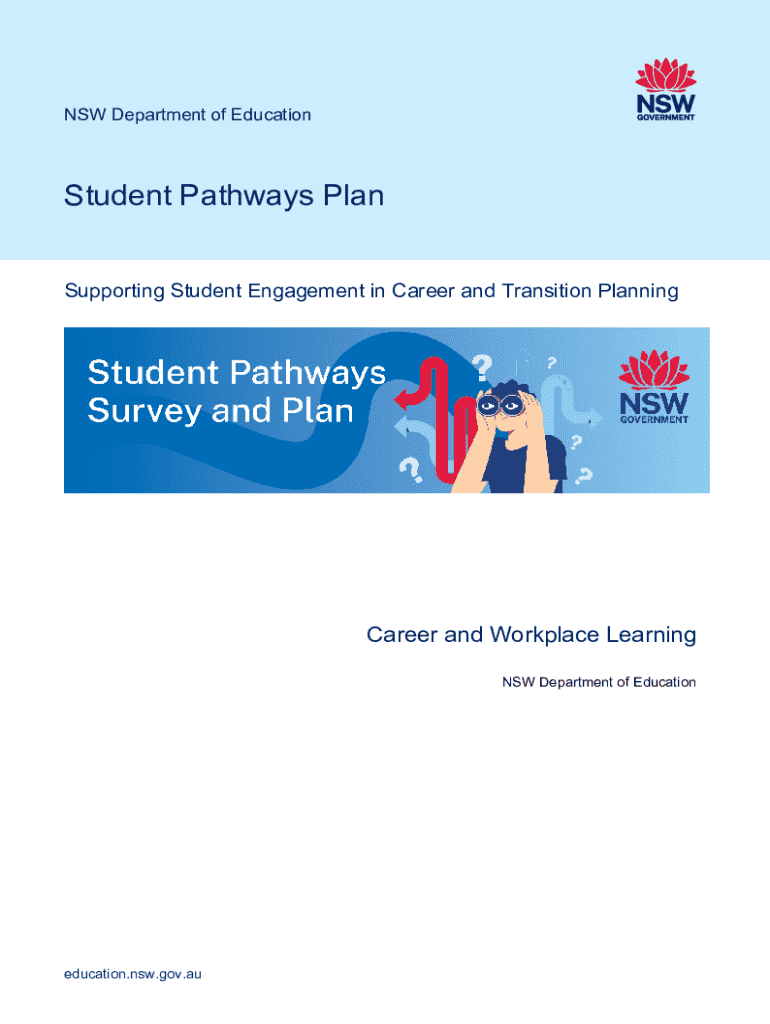 NSW Department of Education

NSW GOVERNMENT

Student Pathways Plan

Supporting Student Engagement in Career and Transition Planning

Student Pathways Survey and Plan

NSW GOVERNMENT

Career and Workplace Learning

NSW Department of Education

education.nsw.gov.au